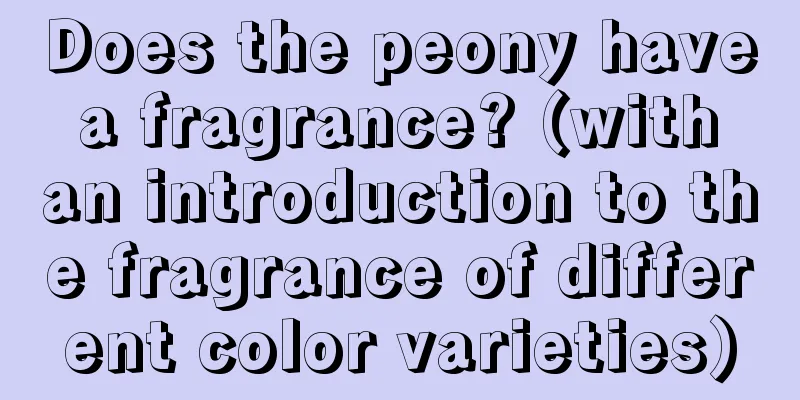 Does the peony have a fragrance? (with an introduction to the fragrance of different color varieties)